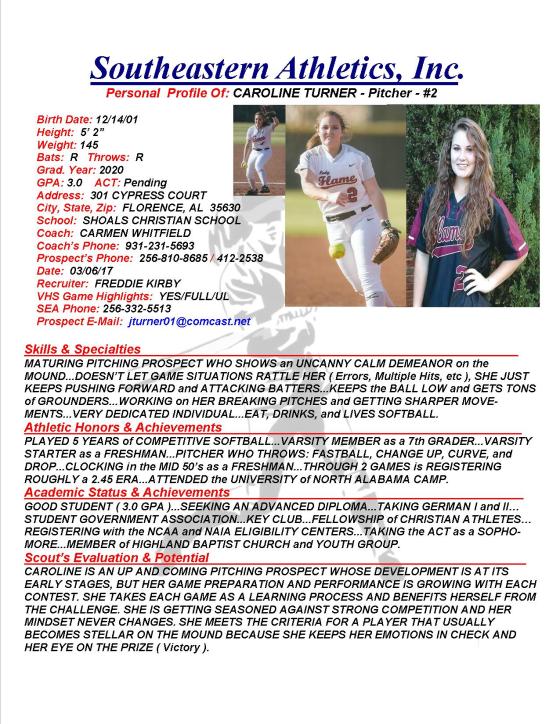 Southeastern Athletics, Inc.
Personal Profile Of: CAROLINE TURNER - Pitcher - #2

Birth Date: 12/14/01
Height: 5' 2"
Weight: 145
Bats: R Throws: R
Grad. Year: 2020
GPA: 3.0 ACT: Pending
Address: 301 CYPRESS COURT
City, State, Zip: FLORENCE, AL 35630
School: SHOALS CHRISTIAN SCHOOL
Coach: CARMEN WHITFIELD
Coach's Phone: 931-231-5693
Prospect's Phone: 256-810-8685 / 412-2538
Date: 03/06/17
Recruiter: FREDDIE KIRBY
VHS Game Highlights: YES/FULL/UL
SEA Phone: 256-332-5513
Prospect E-Mail: jturner01@comcast.net

Flame 2

Skills & Specialties
MATURING PITCHING PROSPECT WHO SHOWS an UNCANNY CALM DEMEANOR on the MOUND...DOESN'T LET GAME SITUATIONS RATTLE HER ( Errors, Multiple Hits, etc ), SHE JUST KEEPS PUSHING FORWARD and ATTACKING BATTERS...KEEPS the BALL LOW and GETS TONS of GROUNDERS...WORKING on HER BREAKING PITCHES and GETTING SHARPER MOVEMENTS...VERY DEDICATED INDIVIDUAL...EAT, DRINKS, and LIVES SOFTBALL.
Athletic Honors & Achievements
PLAYED 5 YEARS of COMPETITIVE SOFTBALL...VARSITY MEMBER as a 7th GRADER...VARSITY STARTER as a FRESHMAN...PITCHER WHO THROWS: FASTBALL, CHANGE UP, CURVE, and DROP...CLOCKING in the MID 50's as a FRESHMAN...THROUGH 2 GAMES is REGISTERING ROUGHLY a 2.45 ERA...ATTENDED the UNIVERSITY of NORTH ALABAMA CAMP.
Academic Status & Achievements
GOOD STUDENT ( 3.0 GPA )...SEEKING AN ADVANCED DIPLOMA...TAKING GERMAN I and II... STUDENT GOVERNMENT ASSOCIATION...KEY CLUB...FELLOWSHIP of CHRISTIAN ATHLETES... REGISTERING with the NCAA and NAIA ELIGIBILITY CENTERS...TAKING the ACT as a SOPHOMORE...MEMBER of HIGHLAND BAPTIST CHURCH and YOUTH GROUP.
Scout's Evaluation & Potential
CAROLINE IS AN UP AND COMING PITCHING PROSPECT WHOSE DEVELOPMENT IS AT ITS EARLY STAGES, BUT HER GAME PREPARATION AND PERFORMANCE IS GROWING WITH EACH CONTEST. SHE TAKES EACH GAME AS A LEARNING PROCESS AND BENEFITS HERSELF FROM THE CHALLENGE. SHE IS GETTING SEASONED AGAINST STRONG COMPETITION AND HER MINDSET NEVER CHANGES. SHE MEETS THE CRITERIA FOR A PLAYER THAT USUALLY BECOMES STELLAR ON THE MOUND BECAUSE SHE KEEPS HER EMOTIONS IN CHECK AND HER EYE ON THE PRIZE ( Victory ).